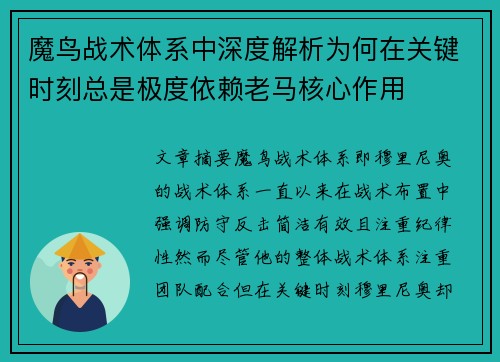 魔鸟战术体系中深度解析为何在关键时刻总是极度依赖老马核心作用

文章摘要魔鸟战术体系即穆里尼奥的战术体系一直以来在战术布置中强调防守反击简洁有效且注重纪律性然而尽管他的整体战术体系注重团队配合但在关键时刻穆里尼奥却